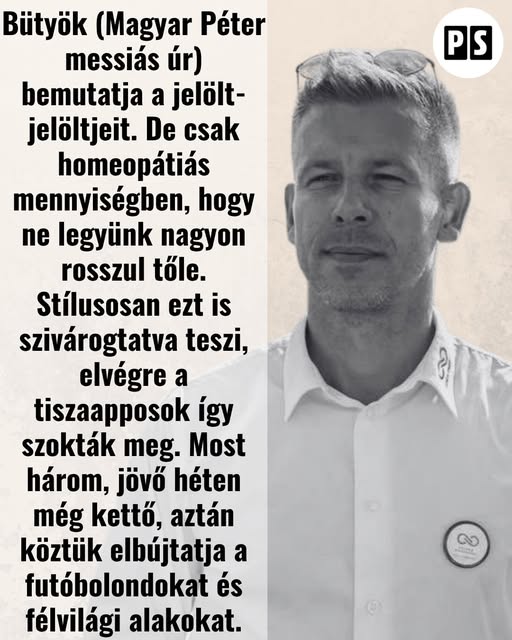 Bütyök (Magyar Péter messiás úr) bemutatja a jelölt-jelöltjeit. De csak homeopátiás mennyiségben, hogy ne legyünk nagyon rosszul tőle. Stílusosan ezt is szivárogtatva teszi, elvégre a tiszaapposok így szokták meg. Most három, jövő héten még kettő, aztán köztük elbújtatja a futóbolondokat és félvilági alakokat.

PS